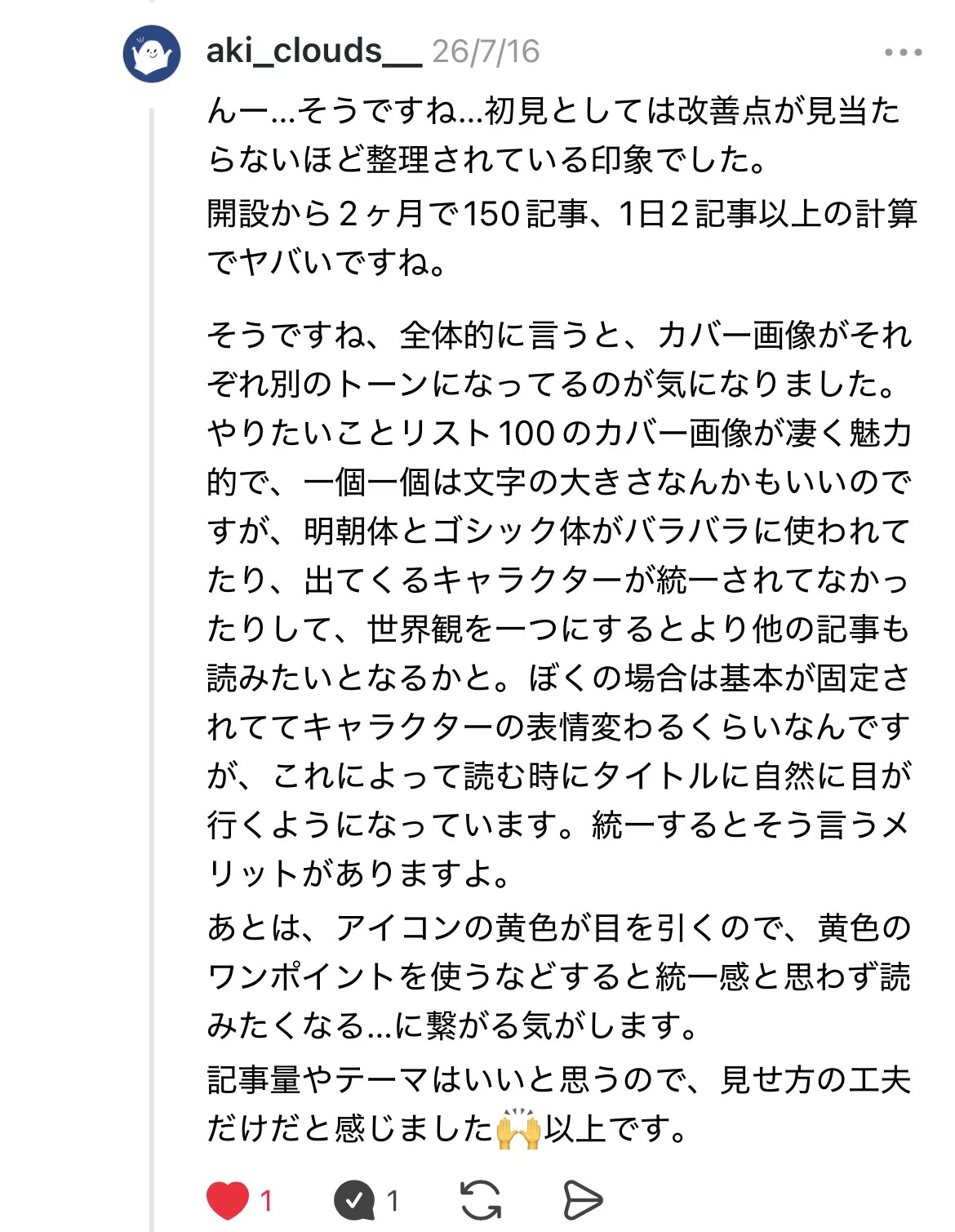 aki_clouds__ 26/7/16

んー…そうですね…初見としては改善点が見当たらないほど整理されている印象でした。
開設から２ヶ月で150記事、1日２記事以上の計算でヤバいですね。

そうですね、全体的に言うと、カバー画像がそれぞれ別のトーンになってるのが気になりました。やりたいことリスト100のカバー画像が凄く魅力的で、一個一個は文字の大きさなんかもいいのですが、明朝体とゴシック体がバラバラに使われてたり、出てくるキャラクターが統一されてなかったりして、世界観を一つにするとより他の記事も読みたいとなるかと。ぼくの場合は基本が固定されててキャラクターの表情変わるくらいなんですが、これによって読む時にタイトルに自然に目が行くようになっています。統一するとそう言うメリットがありますよ。
あとは、アイコンの黄色が目を引くので、黄色のワンポイントを使うなどすると統一感と思わず読みたくなる…に繋がる気がします。
記事量やテーマはいいと思うので、見せ方の工夫だけだと感じました🙌以上です。

1 1